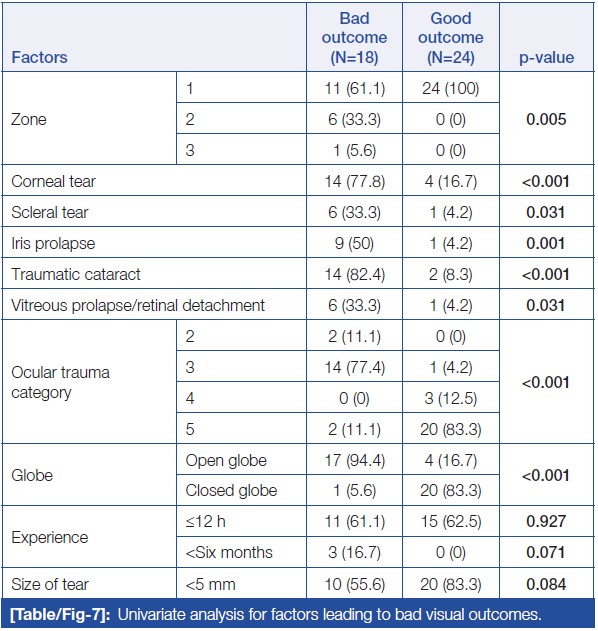 | Factors | | Bad outcome (N=18) | Good outcome (N=24) | p-value |
|---|---|---|---|---|
| Zone | 1 | 11 (61.1) | 24 (100) | **0.005** |
| | 2 | 6 (33.3) | 0 (0) | |
| | 3 | 1 (5.6) | 0 (0) | |
| Corneal tear | | 14 (77.8) | 4 (16.7) | **<0.001** |
| Scleral tear | | 6 (33.3) | 1 (4.2) | **0.031** |
| Iris prolapse | | 9 (50) | 1 (4.2) | **0.001** |
| Traumatic cataract | | 14 (82.4) | 2 (8.3) | **<0.001** |
| Vitreous prolapse/retinal detachment | | 6 (33.3) | 1 (4.2) | **0.031** |
| Ocular trauma category | 2 | 2 (11.1) | 0 (0) | **<0.001** |
| | 3 | 14 (77.4) | 1 (4.2) | |
| | 4 | 0 (0) | 3 (12.5) | |
| | 5 | 2 (11.1) | 20 (83.3) | |
| Globe | Open globe | 17 (94.4) | 4 (16.7) | **<0.001** |
| | Closed globe | 1 (5.6) | 20 (83.3) | |
| Experience | ≤12 h | 11 (61.1) | 15 (62.5) | **0.927** |
| | <Six months | 3 (16.7) | 0 (0) | **0.071** |
| Size of tear | <5 mm | 10 (55.6) | 20 (83.3) | **0.084** |

**[Table/Fig-7]:** Univariate analysis for factors leading to bad visual outcomes.